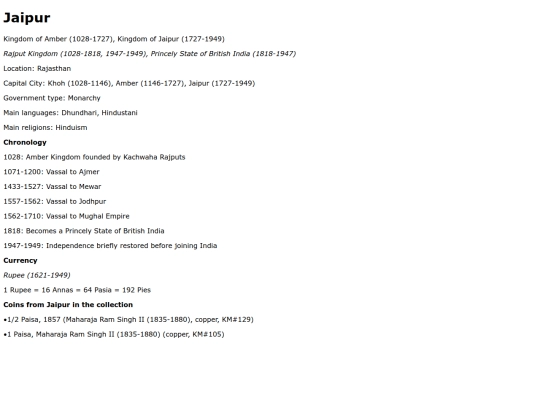 Jaipur

Kingdom of Amber (1028-1727), Kingdom of Jaipur (1727-1949)

Rajput Kingdom (1028-1818, 1947-1949), Princely State of British India (1818-1947)

Location: Rajasthan

Capital City: Khoh (1028-1146), Amber (1146-1727), Jaipur (1727-1949)

Government type: Monarchy

Main languages: Dhundhari, Hindustani

Main religions: Hinduism

Chronology

1028: Amber Kingdom founded by Kachwaha Rajputs

1071-1200: Vassal to Ajmer

1433-1527: Vassal to Mewar

1557-1562: Vassal to Jodhpur

1562-1710: Vassal to Mughal Empire

1818: Becomes a Princely State of British India

1947-1949: Independence briefly restored before joining India

Currency

Rupee (1621-1949)

1 Rupee = 16 Annas = 64 Pasia = 192 Pies

Coins from Jaipur in the collection

•1/2 Paisa, 1857 (Maharaja Ram Singh II (1835-1880), copper, KM#129)

•1 Paisa, Maharaja Ram Singh II (1835-1880) (copper, KM#105)